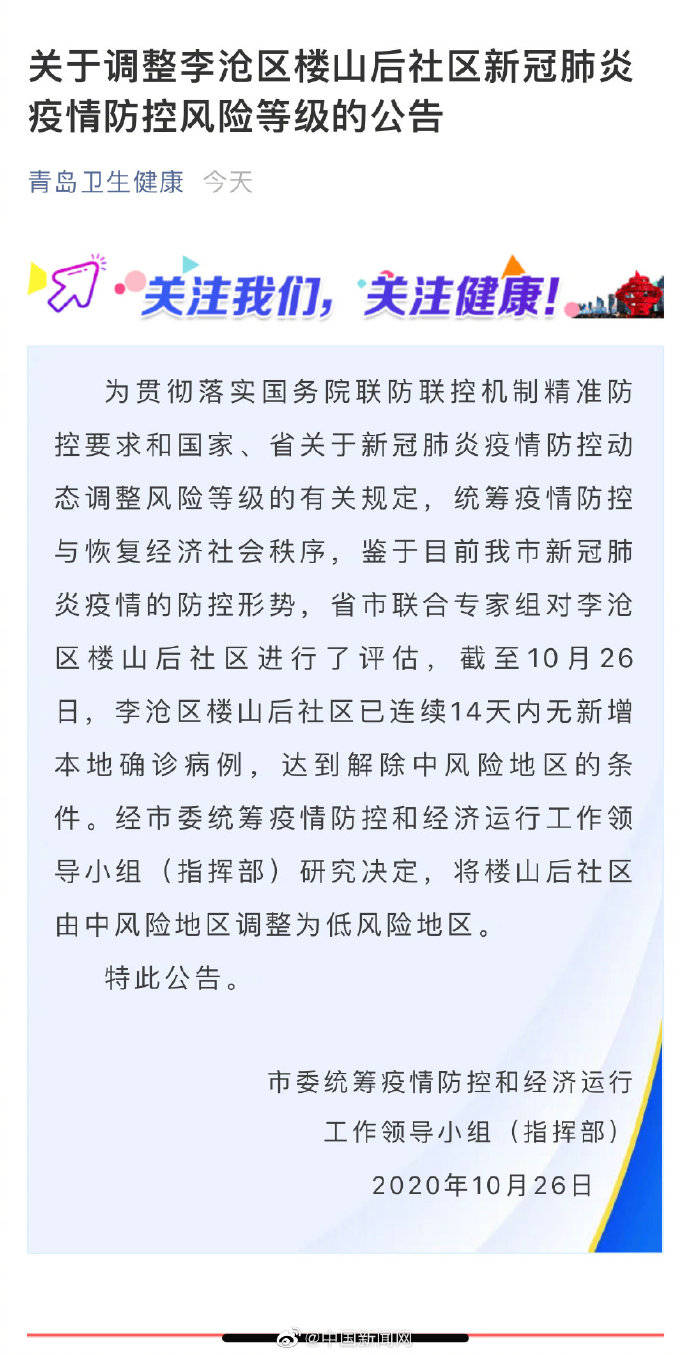 关于调整李沧区楼山后社区新冠肺炎疫情防控风险等级的公告

青岛卫生健康 今天

关注我们，关注健康！

为贯彻落实国务院联防联控机制精准防控要求和国家、省关于新冠肺炎疫情防控动态调整风险等级的有关规定，统筹疫情防控与恢复经济社会秩序，鉴于目前我市新冠肺炎疫情的防控形势，省市联合专家组对李沧区楼山后社区进行了评估，截至10月26日，李沧区楼山后社区已连续14天内无新增本地确诊病例，达到解除中风险地区的条件。经市委统筹疫情防控和经济运行工作领导小组（指挥部）研究决定，将楼山后社区由中风险地区调整为低风险地区。

特此公告。

市委统筹疫情防控和经济运行
工作领导小组（指挥部）
2020年10月26日

@中国新闻网